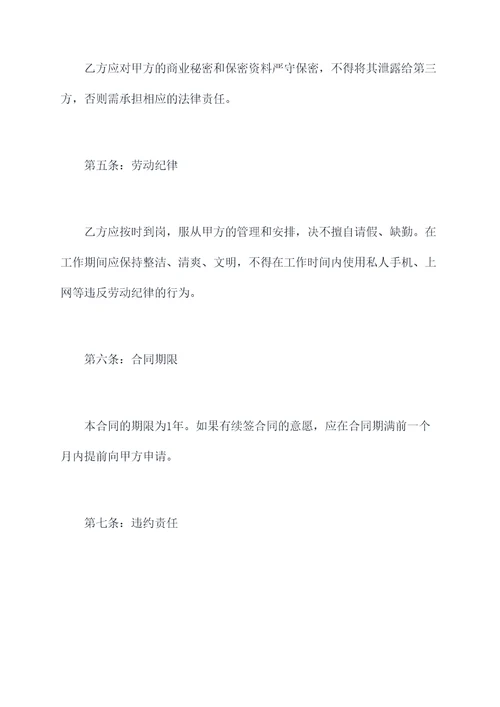 乙方应对甲方的商业秘密和保密资料严守保密，不得将其泄露给第三方，否则需承担相应的法律责任。

第五条：劳动纪律

乙方应按时到岗，服从甲方的管理和安排，决不擅自请假、缺勤。在工作期间应保持整洁、清爽、文明，不得在工作时间内使用私人手机、上网等违反劳动纪律的行为。

第六条：合同期限

本合同的期限为1年。如果有续签合同的意愿，应在合同期满前一个月内提前向甲方申请。

第七条：违约责任